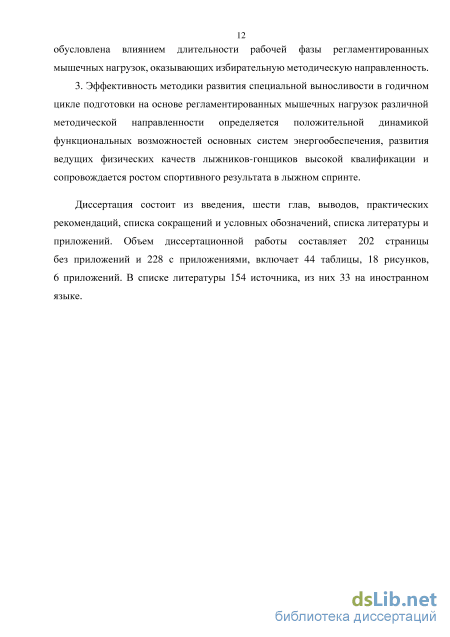 12

обусловлена влиянием длительности рабочей фазы регламентированных мышечных нагрузок, оказывающих избирательную методическую направленность.

3. Эффективность методики развития специальной выносливости в годичном цикле подготовки на основе регламентированных мышечных нагрузок различной методической направленности определяется положительной динамикой функциональных возможностей основных систем энергообеспечения, развития ведущих физических качеств лыжников-гонщиков высокой квалификации и сопровождается ростом спортивного результата в лыжном спринте.

Диссертация состоит из введения, шести глав, выводов, практических рекомендаций, списка сокращений и условных обозначений, списка литературы и приложений. Объем диссертационной работы составляет 202 страницы без приложений и 228 с приложениями, включает 44 таблицы, 18 рисунков, 6 приложений. В списке литературы 154 источника, из них 33 на иностранном языке.

dsLib.net
библиотека диссертаций